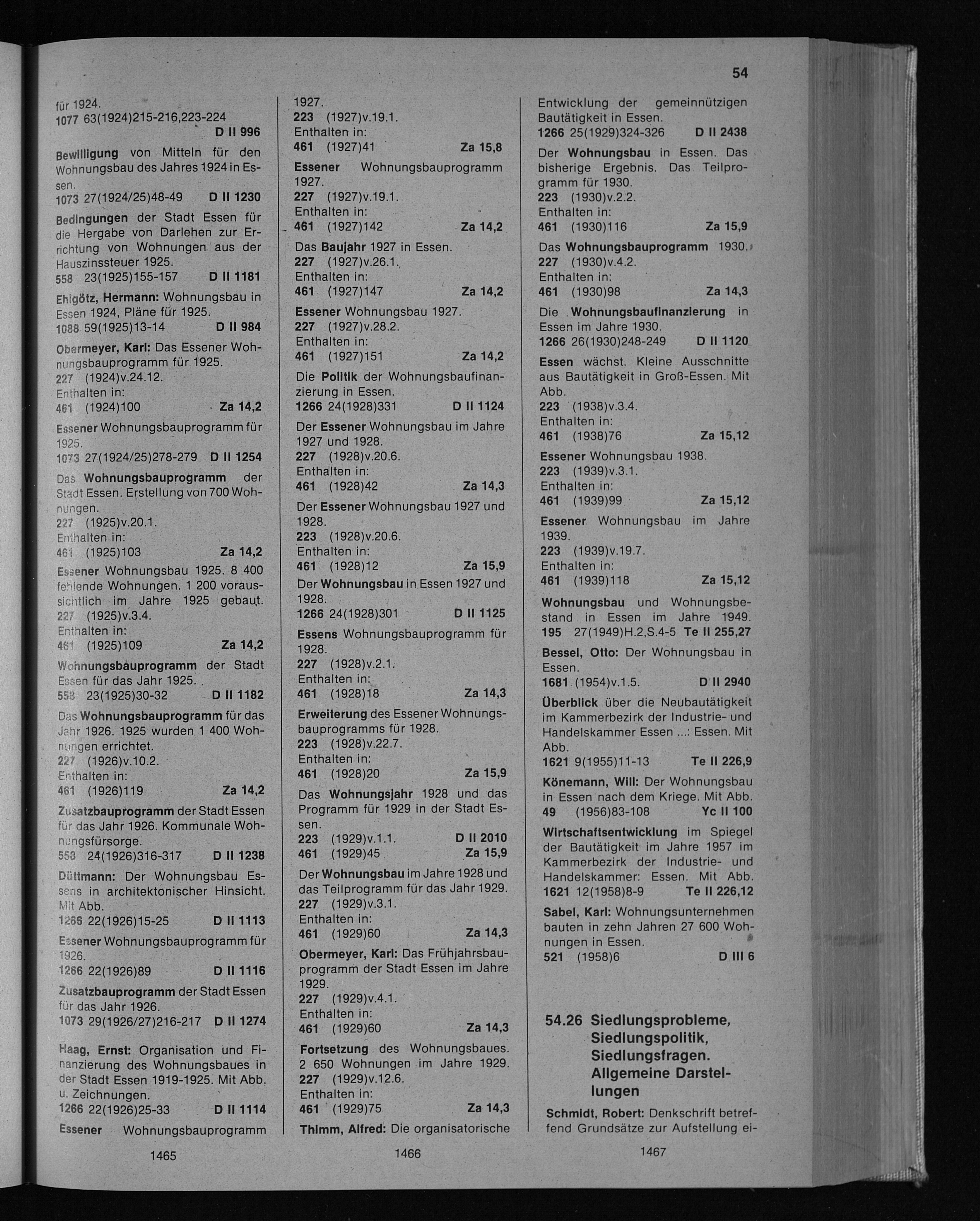 54

für 1924.
1077 63(1924)215-216,223-224
D II 996

Bewilligung von Mitteln für den Wohnungsbau des Jahres 1924 in Essen.
1073 27(1924/25)48-49 D II 1230

Bedingungen der Stadt Essen für die Hergabe von Darlehen zur Errichtung von Wohnungen aus der Hauszinssteuer 1925.
558 23(1925)155-157 D II 1181

Ehlgötz, Hermann: Wohnungsbau in Essen 1924, Pläne für 1925.
1088 59(1925)13-14 D II 984

Obermeyer, Karl: Das Essener Wohnungsbauprogramm für 1925.
227 (1924)v.24.12.
Enthalten in:
461 (1924)100 Za 14,2

Essener Wohnungsbauprogramm für 1925.
1073 27(1924/25)278-279 D II 1254

Das Wohnungsbauprogramm der Stadt Essen. Erstellung von 700 Wohnungen.
227 (1925)v.20.1.
Enthalten in:
461 (1925)103 Za 14,2

Essener Wohnungsbau 1925. 8 400 fehlende Wohnungen. 1 200 voraussichtlich im Jahre 1925 gebaut.
227 (1925)v.3.4.
Enthalten in:
461 (1925)109 Za 14,2

Wohnungsbauprogramm der Stadt Essen für das Jahr 1925.
558 23(1925)30-32 D II 1182

Das Wohnungsbauprogramm für das Jahr 1926. 1925 wurden 1 400 Wohnungen errichtet.
227 (1926)v.10.2.
Enthalten in:
461 (1926)119 Za 14,2

Zusatzbauprogramm der Stadt Essen für das Jahr 1926. Kommunale Wohnungsfürsorge.
558 24(1926)316-317 D II 1238

Düttmann: Der Wohnungsbau Essens in architektonischer Hinsicht. Mit Abb.
1266 22(1926)15-25 D II 1113

Essener Wohnungsbauprogramm für 1926.
1266 22(1926)89 D II 1116

Zusatzbauprogramm der Stadt Essen für das Jahr 1926.
1073 29(1926/27)216-217 D II 1274

Haag, Ernst: Organisation und Finanzierung des Wohnungsbaues in der Stadt Essen 1919-1925. Mit Abb. u. Zeichnungen.
1266 22(1926)25-33 D II 1114

Essener Wohnungsbauprogramm

1465

1927.
223 (1927)v.19.1.
Enthalten in:
461 (1927)41 Za 15,8

Essener Wohnungsbauprogramm 1927.
227 (1927)v.19.1.
Enthalten in:
461 (1927)142 Za 14,2

Das Baujahr 1927 in Essen.
227 (1927)v.26.1.
Enthalten in:
461 (1927)147 Za 14,2

Essener Wohnungsbau 1927.
227 (1927)v.28.2.
Enthalten in:
461 (1927)151 Za 14,2

Die Politik der Wohnungsbaufinanzierung in Essen.
1266 24(1928)331 D II 1124

Der Essener Wohnungsbau im Jahre 1927 und 1928.
227 (1928)v.20.6.
Enthalten in:
461 (1928)42 Za 14,3

Der Essener Wohnungsbau 1927 und 1928.
223 (1928)v.20.6.
Enthalten in:
461 (1928)12 Za 15,9

Der Wohnungsbau in Essen 1927 und 1928.
1266 24(1928)301 D II 1125

Essens Wohnungsbauprogramm für 1928.
227 (1928)v.2.1.
Enthalten in:
461 (1928)18 Za 14,3

Erweiterung des Essener Wohnungsbauprogramms für 1928.
223 (1928)v.22.7.
Enthalten in:
461 (1928)20 Za 15,9

Das Wohnungsjahr 1928 und das Programm für 1929 in der Stadt Essen.
223 (1929)v.1.1. D II 2010
461 (1929)45 Za 15,9

Der Wohnungsbau im Jahre 1928 und das Teilprogramm für das Jahr 1929.
227 (1929)v.3.1.
Enthalten in:
461 (1929)60 Za 14,3

Obermeyer, Karl: Das Frühjahrsbauprogramm der Stadt Essen im Jahre 1929.
227 (1929)v.4.1.
Enthalten in:
461 (1929)60 Za 14,3

Fortsetzung des Wohnungsbaues. 2 650 Wohnungen im Jahre 1929.
227 (1929)v.12.6.
Enthalten in:
461 (1929)75 Za 14,3

Thimm, Alfred: Die organisatorische

1466

Entwicklung der gemeinnützigen Bautätigkeit in Essen.
1266 25(1929)324-326 D II 2438

Der Wohnungsbau in Essen. Das bisherige Ergebnis. Das Teilprogramm für 1930.
223 (1930)v.2.2.
Enthalten in:
461 (1930)116 Za 15,9

Das Wohnungsbauprogramm 1930.
227 (1930)v.4.2.
Enthalten in:
461 (1930)98 Za 14,3

Die Wohnungsbaufinanzierung in Essen im Jahre 1930.
1266 26(1930)248-249 D II 1120

Essen wächst. Kleine Ausschnitte aus Bautätigkeit in Groß-Essen. Mit Abb.
223 (1938)v.3.4.
Enthalten in:
461 (1938)76 Za 15,12

Essener Wohnungsbau 1938.
223 (1939)v.3.1.
Enthalten in:
461 (1939)99 Za 15,12

Essener Wohnungsbau im Jahre 1939.
223 (1939)v.19.7.
Enthalten in:
461 (1939)118 Za 15,12

Wohnungsbau und Wohnungsbestand in Essen im Jahre 1949.
195 27(1949)H.2,S.4-5 Te II 255,27

Bessel, Otto: Der Wohnungsbau in Essen.
1681 (1954)v.1.5. D II 2940

Überblick über die Neubautätigkeit im Kammerbezirk der Industrie- und Handelskammer Essen ...: Essen. Mit Abb.
1621 9(1955)11-13 Te II 226,9

Könemann, Will: Der Wohnungsbau in Essen nach dem Kriege. Mit Abb.
49 (1956)83-108 Yc II 100

Wirtschaftsentwicklung im Spiegel der Bautätigkeit im Jahre 1957 im Kammerbezirk der Industrie- und Handelskammer: Essen. Mit Abb.
1621 12(1958)8-9 Te II 226,12

Sabel, Karl: Wohnungsunternehmen bauten in zehn Jahren 27 600 Wohnungen in Essen.
521 (1958)6 D III 6

54.26 Siedlungsprobleme, Siedlungspolitik, Siedlungsfragen. Allgemeine Darstellungen

Schmidt, Robert: Denkschrift betreffend Grundsätze zur Aufstellung ei-

1467